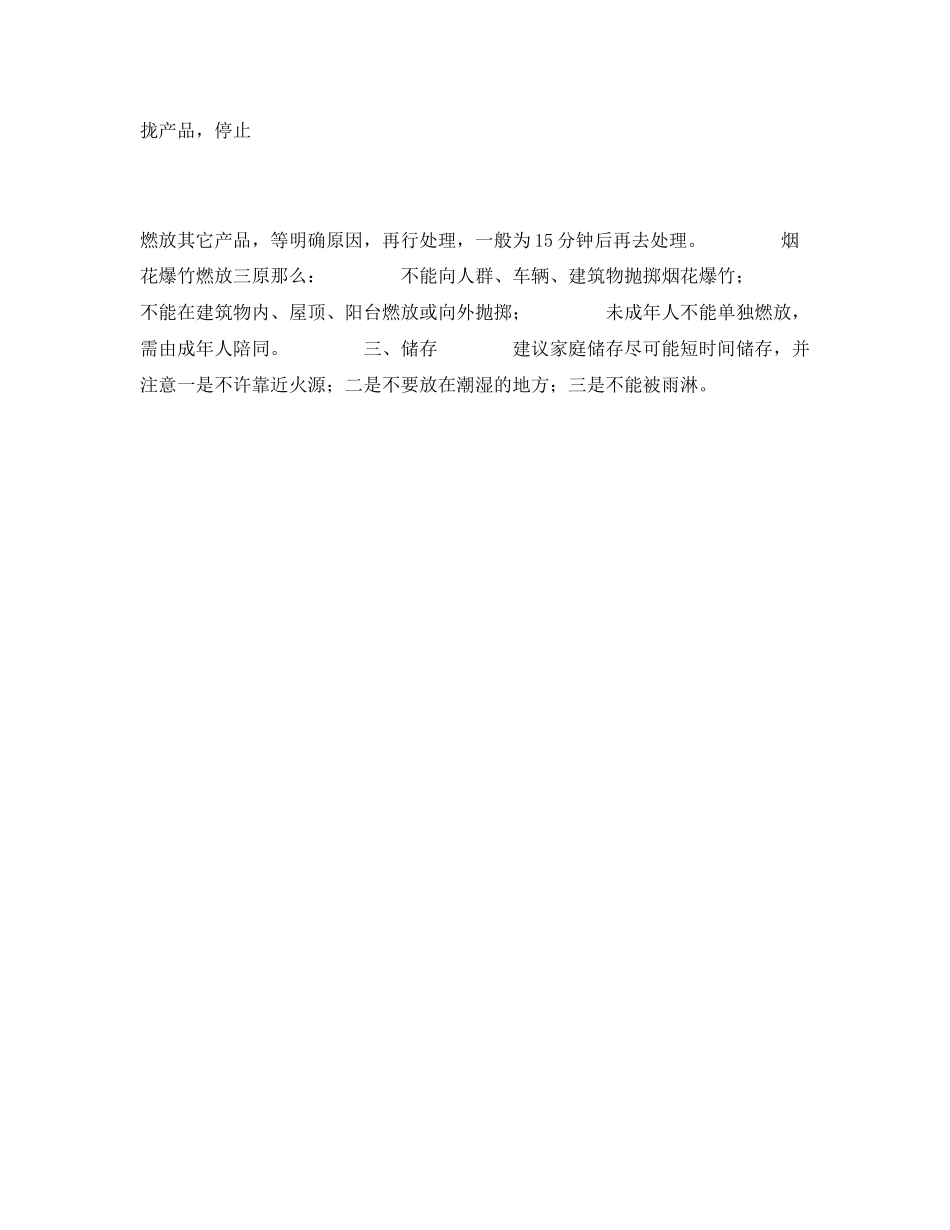 拢产品，停止

燃放其它产品，等明确原因，再行处理，一般为15分钟后再去处理。 烟花爆竹燃放三原那么： 不能向人群、车辆、建筑物抛掷烟花爆竹； 不能在建筑物内、屋顶、阳台燃放或向外抛掷； 未成年人不能单独燃放，需由成年人陪同。 三、储存 建议家庭储存尽可能短时间储存，并注意一是不许靠近火源；二是不要放在潮湿的地方；三是不能被雨淋。